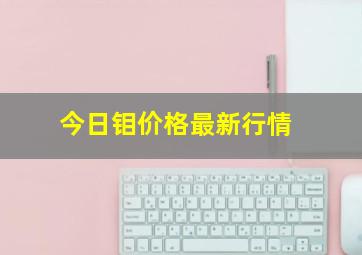 今日钼价格最新行情